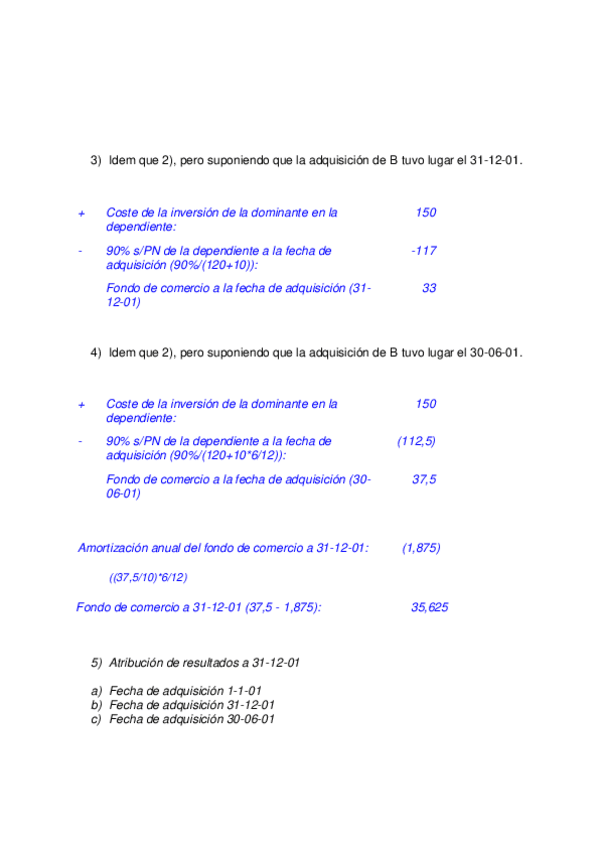 3) Idem que 2), pero suponiendo que la adquisición de B tuvo lugar el 31-12-01.

| + | Coste de la inversión de la dominante en la dependiente: | 150 |
|---|---|---|
| - | 90% s/PN de la dependiente a la fecha de adquisición (90%/(120+10)): | -117 |
| | Fondo de comercio a la fecha de adquisición (31-12-01) | 33 |

4) Idem que 2), pero suponiendo que la adquisición de B tuvo lugar el 30-06-01.

| + | Coste de la inversión de la dominante en la dependiente: | 150 |
|---|---|---|
| - | 90% s/PN de la dependiente a la fecha de adquisición (90%/(120+10*6/12)): | (112,5) |
| | Fondo de comercio a la fecha de adquisición (30-06-01) | 37,5 |

Amortización anual del fondo de comercio a 31-12-01: (1,875)

((37,5/10)*6/12)

Fondo de comercio a 31-12-01 (37,5 - 1,875): 35,625

5) Atribución de resultados a 31-12-01

a) Fecha de adquisición 1-1-01
b) Fecha de adquisición 31-12-01
c) Fecha de adquisición 30-06-01